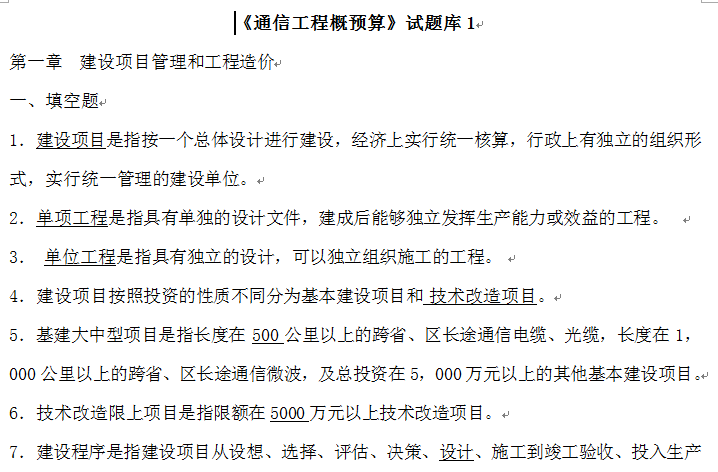 《通信工程概预算》试题库 1

第一章 建设项目管理和工程造价

一、填空题

1．建设项目是指按一个总体设计进行建设，经济上实行统一核算，行政上有独立的组织形式，实行统一管理的建设单位。

2．单项工程是指具有单独的设计文件，建成后能够独立发挥生产能力或效益的工程。

3． 单位工程是指具有独立的设计，可以独立组织施工的工程。

4．建设项目按照投资的性质不同分为基本建设项目和 技术改造项目。

5．基建大中型项目是指长度在 500 公里以上的跨省、区长途通信电缆、光缆，长度在 1，000 公里以上的跨省、区长途通信微波，及总投资在 5，000 万元以上的其他基本建设项目。

6．技术改造限上项目是指限额在 5000 万元以上技术改造项目。

7．建设程序是指建设项目从设想、选择、评估、决策、设计、施工到竣工验收、投入生产